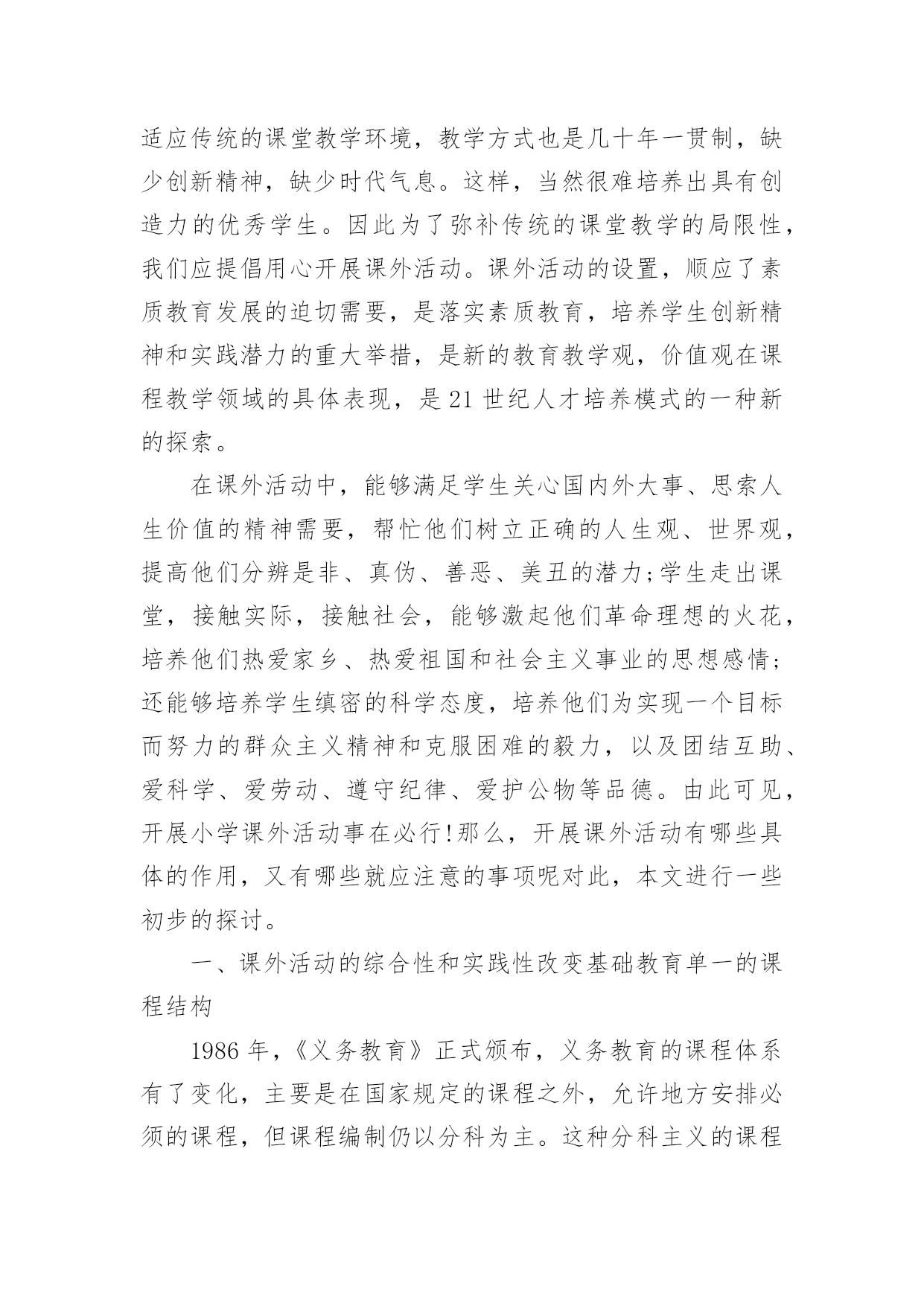 适应传统的课堂教学环境，教学方式也是几十年一贯制，缺少创新精神，缺少时代气息。这样，当然很难培养出具有创造力的优秀学生。因此为了弥补传统的课堂教学的局限性，我们应提倡用心开展课外活动。课外活动的设置，顺应了素质教育发展的迫切需要，是落实素质教育，培养学生创新精神和实践潜力的重大举措，是新的教育教学观，价值观在课程教学领域的具体表现，是 21 世纪人才培养模式的一种新的探索。

在课外活动中，能够满足学生关心国内外大事、思索人生价值的精神需要，帮忙他们树立正确的人生观、世界观，提高他们分辨是非、真伪、善恶、美丑的潜力;学生走出课堂，接触实际，接触社会，能够激起他们革命理想的火花，培养他们热爱家乡、热爱祖国和社会主义事业的思想感情;还能够培养学生缜密的科学态度，培养他们为实现一个目标而努力的群众主义精神和克服困难的毅力，以及团结互助、爱科学、爱劳动、遵守纪律、爱护公物等品德。由此可见，开展小学课外活动事在必行!那么，开展课外活动有哪些具体的作用，又有哪些就应注意的事项呢对此，本文进行一些初步的探讨。

一、课外活动的综合性和实践性改变基础教育单一的课程结构

1986 年，《义务教育》正式颁布，义务教育的课程体系有了变化，主要是在国家规定的课程之外，允许地方安排必须的课程，但课程编制仍以分科为主。这种分科主义的课程